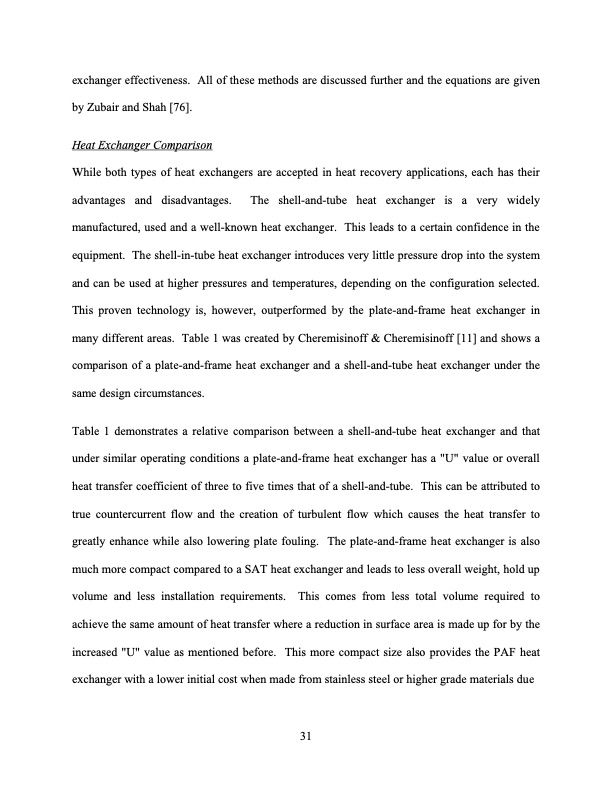 exchanger effectiveness. All of these methods are discussed further and the equations are given by Zubair and Shah [76].

Heat Exchanger Comparison

While both types of heat exchangers are accepted in heat recovery applications, each has their advantages and disadvantages. The shell-and-tube heat exchanger is a very widely manufactured, used and a well-known heat exchanger. This leads to a certain confidence in the equipment. The shell-in-tube heat exchanger introduces very little pressure drop into the system and can be used at higher pressures and temperatures, depending on the configuration selected. This proven technology is, however, outperformed by the plate-and-frame heat exchanger in many different areas. Table 1 was created by Cheremisinoff & Cheremisinoff [11] and shows a comparison of a plate-and-frame heat exchanger and a shell-and-tube heat exchanger under the same design circumstances.

Table 1 demonstrates a relative comparison between a shell-and-tube heat exchanger and that under similar operating conditions a plate-and-frame heat exchanger has a "U" value or overall heat transfer coefficient of three to five times that of a shell-and-tube. This can be attributed to true countercurrent flow and the creation of turbulent flow which causes the heat transfer to greatly enhance while also lowering plate fouling. The plate-and-frame heat exchanger is also much more compact compared to a SAT heat exchanger and leads to less overall weight, hold up volume and less installation requirements. This comes from less total volume required to achieve the same amount of heat transfer where a reduction in surface area is made up for by the increased "U" value as mentioned before. This more compact size also provides the PAF heat exchanger with a lower initial cost when made from stainless steel or higher grade materials due

31